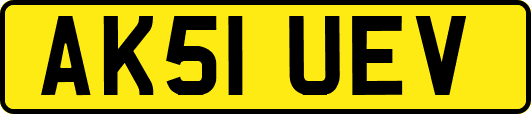 AK51 UEV